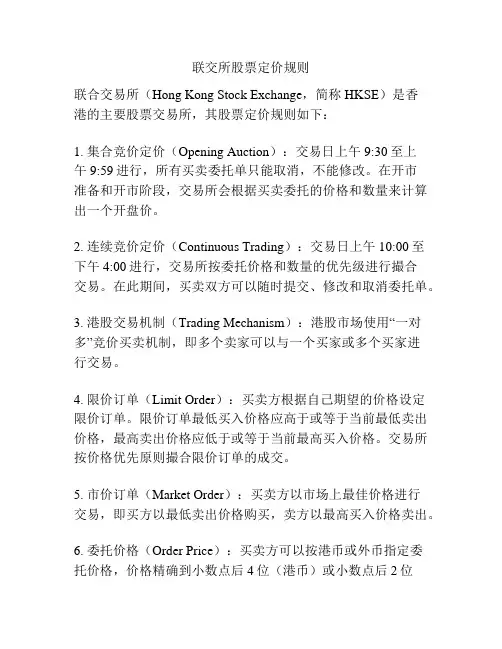 联交所股票定价规则

联合交易所（Hong Kong Stock Exchange，简称 HKSE）是香港的主要股票交易所，其股票定价规则如下：

1. 集合竞价定价（Opening Auction）：交易日上午 9:30 至上午 9:59 进行，所有买卖委托单只能取消，不能修改。在开市准备和开市阶段，交易所会根据买卖委托的价格和数量来计算出一个开盘价。

2. 连续竞价定价（Continuous Trading）：交易日上午 10:00 至下午 4:00 进行，交易所按委托价格和数量的优先级进行撮合交易。在此期间，买卖双方可以随时提交、修改和取消委托单。

3. 港股交易机制（Trading Mechanism）：港股市场使用“一对多”竞价买卖机制，即多个卖家可以与一个买家或多个买家进行交易。

4. 限价订单（Limit Order）：买卖方根据自己期望的价格设定限价订单。限价订单最低买入价格应高于或等于当前最低卖出价格，最高卖出价格应低于或等于当前最高买入价格。交易所按价格优先原则撮合限价订单的成交。

5. 市价订单（Market Order）：买卖方以市场上最佳价格进行交易，即买方以最低卖出价格购买，卖方以最高买入价格卖出。

6. 委托价格（Order Price）：买卖方可以按港币或外币指定委托价格，价格精确到小数点后 4 位（港币）或小数点后 2 位